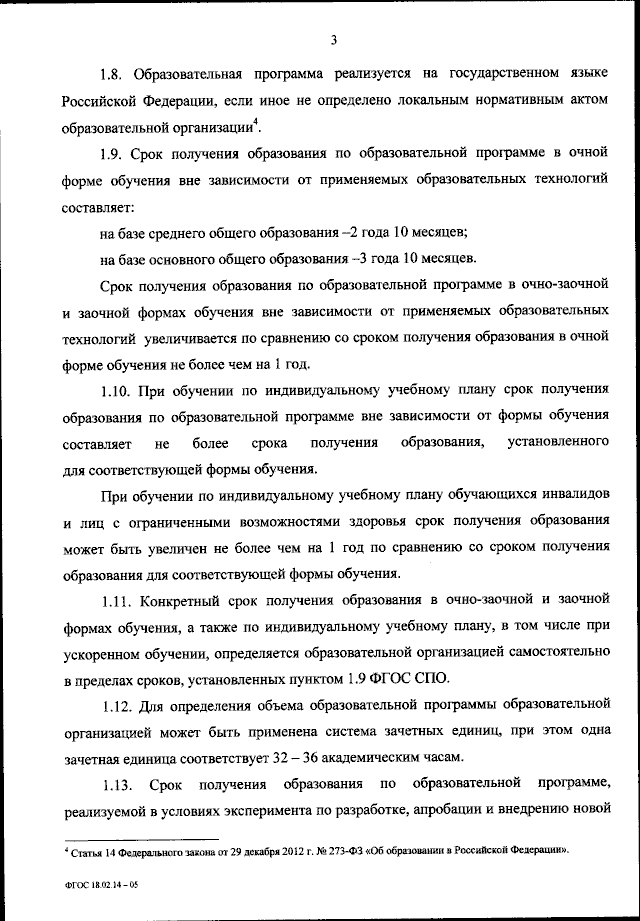 3

1.8. Образовательная программа реализуется на государственном языке Российской Федерации, если иное не определено локальным нормативным актом образовательной организации$^4$.

1.9. Срок получения образования по образовательной программе в очной форме обучения вне зависимости от применяемых образовательных технологий составляет:

на базе среднего общего образования –2 года 10 месяцев;

на базе основного общего образования –3 года 10 месяцев.

Срок получения образования по образовательной программе в очно-заочной и заочной формах обучения вне зависимости от применяемых образовательных технологий увеличивается по сравнению со сроком получения образования в очной форме обучения не более чем на 1 год.

1.10. При обучении по индивидуальному учебному плану срок получения образования по образовательной программе вне зависимости от формы обучения составляет не более срока получения образования, установленного для соответствующей формы обучения.

При обучении по индивидуальному учебному плану обучающихся инвалидов и лиц с ограниченными возможностями здоровья срок получения образования может быть увеличен не более чем на 1 год по сравнению со сроком получения образования для соответствующей формы обучения.

1.11. Конкретный срок получения образования в очно-заочной и заочной формах обучения, а также по индивидуальному учебному плану, в том числе при ускоренном обучении, определяется образовательной организацией самостоятельно в пределах сроков, установленных пунктом 1.9 ФГОС СПО.

1.12. Для определения объема образовательной программы образовательной организацией может быть применена система зачетных единиц, при этом одна зачетная единица соответствует 32 – 36 академическим часам.

1.13. Срок получения образования по образовательной программе, реализуемой в условиях эксперимента по разработке, апробации и внедрению новой

$^4$ Статья 14 Федерального закона от 29 декабря 2012 г. № 273-ФЗ «Об образовании в Российской Федерации».

ФГОС 18.02.14 – 05